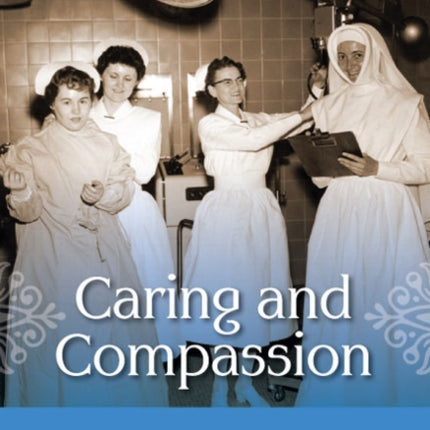 Caring and Compassion